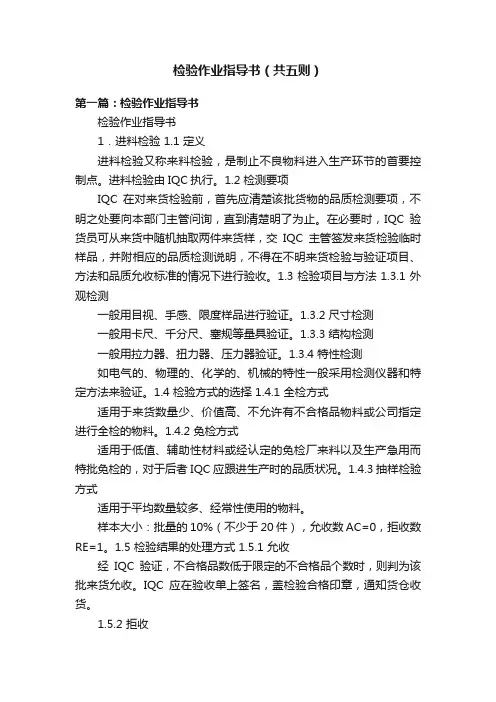 检验作业指导书（共五则）

第一篇：检验作业指导书

检验作业指导书

1．进料检验 1.1 定义

进料检验又称来料检验，是制止不良物料进入生产环节的首要控制点。进料检验由 IQC 执行。1.2 检测要项

IQC 在对来货检验前，首先应清楚该批货物的品质检测要项，不明之处要向本部门主管问询，直到清楚明了为止。在必要时，IQC 验货员可从来货中随机抽取两件来货样，交 IQC 主管签发来货检验临时样品，并附相应的品质检测说明，不得在不明来货检验与验证项目、方法和品质允收标准的情况下进行验收。1.3 检验项目与方法 1.3.1 外观检测

一般用目视、手感、限度样品进行验证。1.3.2 尺寸检测

一般用卡尺、千分尺、塞规等量具验证。1.3.3 结构检测

一般用拉力器、扭力器、压力器验证。1.3.4 特性检测

如电气的、物理的、化学的、机械的特性一般采用检测仪器和特定方法来验证。1.4 检验方式的选择 1.4.1 全检方式

适用于来货数量少、价值高、不允许有不合格品物料或公司指定进行全检的物料。1.4.2 免检方式

适用于低值、辅助性材料或经认定的免检厂来料以及生产急用而特批免检的，对于后者 IQC 应跟进生产时的品质状况。1.4.3 抽样检验方式

适用于平均数量较多、经常性使用的物料。

样本大小：批量的 10%（不少于 20 件），允收数 AC=0，拒收数 RE=1。1.5 检验结果的处理方式 1.5.1 允收

经 IQC 验证，不合格品数低于限定的不合格品个数时，则判为该批来货允收。IQC 应在验收单上签名，盖检验合格印章，通知货仓收货。

1.5.2 拒收